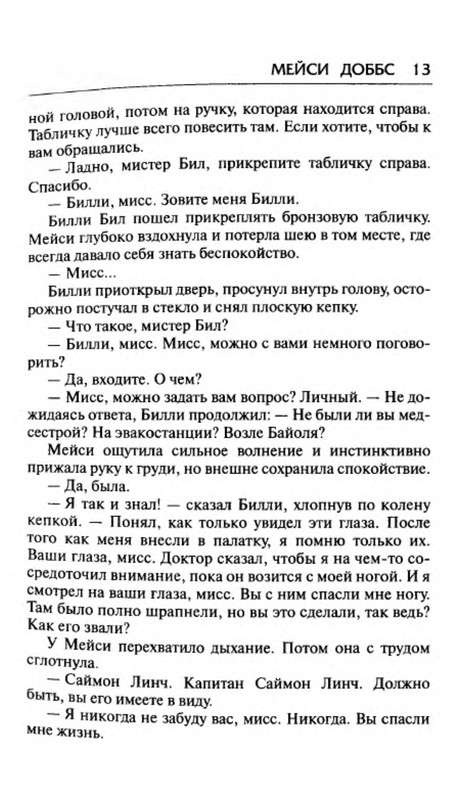 МЕЙСИ ДОББС 13

ной головой, потом на ручку, которая находится справа. Табличку лучше всего повесить там. Если хотите, чтобы к вам обращались.

— Ладно, мистер Бил, прикрепите табличку справа. Спасибо.

— Билли, мисс. Зовите меня Билли.

Билли Бил пошел прикреплять бронзовую табличку. Мейси глубоко вздохнула и потерла шею в том месте, где всегда давало себя знать беспокойство.

— Мисс...

Билли приоткрыл дверь, просунул внутрь голову, осторожно постучал в стекло и снял плоскую кепку.

— Что такое, мистер Бил?

— Билли, мисс. Мисс, можно с вами немного поговорить?

— Да, входите. О чем?

— Мисс, можно задать вам вопрос? Личный. — Не дожидаясь ответа, Билли продолжил: — Не были ли вы медсестрой? На эвакостанции? Возле Байоля?

Мейси ощутила сильное волнение и инстинктивно прижала руку к груди, но внешне сохранила спокойствие.

— Да, была.

— Я так и знал! — сказал Билли, хлопнув по колену кепкой. — Понял, как только увидел эти глаза. После того как меня внесли в палатку, я помню только их. Ваши глаза, мисс. Доктор сказал, чтобы я на чем-то сосредоточил внимание, пока он возится с моей ногой. И я смотрел на ваши глаза, мисс. Вы с ним спасли мне ногу. Там было полно шрапнели, но вы это сделали, так ведь? Как его звали?

У Мейси перехватило дыхание. Потом она с трудом сглотнула.

— Саймон Линч. Капитан Саймон Линч. Должно быть, вы его имеете в виду.

— Я никогда не забуду вас, мисс. Никогда. Вы спасли мне жизнь.